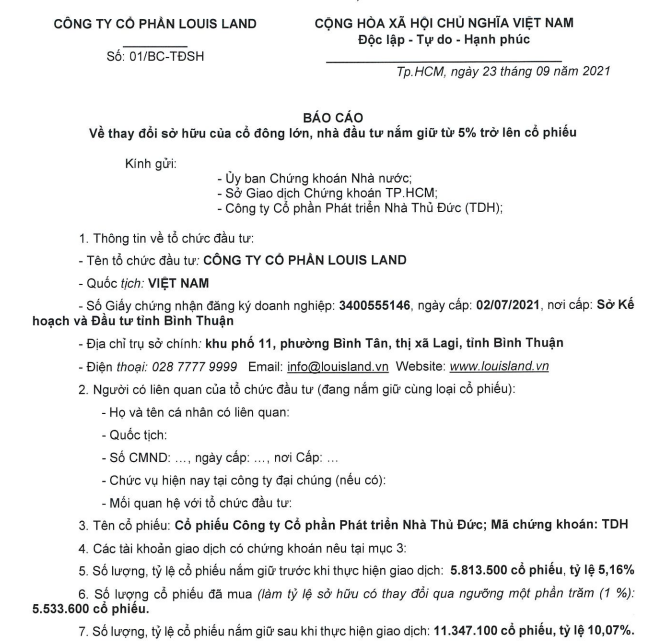 CÔNG TY CỔ PHẦN LOUIS LAND

Số: 01/BC-TĐSH

CỘNG HÒA XÃ HỘI CHỦ NGHĨA VIỆT NAM
Độc lập - Tự do - Hạnh phúc

Tp.HCM, ngày 23 tháng 09 năm 2021

BÁO CÁO
Về thay đổi sở hữu của cổ đông lớn, nhà đầu tư nắm giữ từ 5% trở lên cổ phiếu

Kính gửi:
- Ủy ban Chứng khoán Nhà nước;
- Sở Giao dịch Chứng khoán TP.HCM;
- Công ty Cổ phần Phát triển Nhà Thủ Đức (TDH);

1. Thông tin về tổ chức đầu tư:

- Tên tổ chức đầu tư: CÔNG TY CỔ PHẦN LOUIS LAND

- Quốc tịch: VIỆT NAM

- Số Giấy chứng nhận đăng ký doanh nghiệp: 3400555146, ngày cấp: 02/07/2021, nơi cấp: Sở Kế hoạch và Đầu tư tỉnh Bình Thuận

- Địa chỉ trụ sở chính: khu phố 11, phường Bình Tân, thị xã Lagi, tỉnh Bình Thuận

- Điện thoại: 028 7777 9999 Email: info@louisland.vn Website: www.louisland.vn

2. Người có liên quan của tổ chức đầu tư (đang nắm giữ cùng loại cổ phiếu):

- Họ và tên cá nhân có liên quan:

- Quốc tịch:

- Số CMND: ..., ngày cấp: ..., nơi Cấp: ...

- Chức vụ hiện nay tại công ty đại chúng (nếu có):

- Mối quan hệ với tổ chức đầu tư:

3. Tên cổ phiếu: Cổ phiếu Công ty Cổ phần Phát triển Nhà Thủ Đức; Mã chứng khoán: TDH

4. Các tài khoản giao dịch có chứng khoán nêu tại mục 3:

5. Số lượng, tỷ lệ cổ phiếu nắm giữ trước khi thực hiện giao dịch: 5.813.500 cổ phiếu, tỷ lệ 5,16%

6. Số lượng cổ phiếu đã mua (làm tỷ lệ sở hữu có thay đổi qua ngưỡng một phần trăm (1 %): 5.533.600 cổ phiếu.

7. Số lượng, tỷ lệ cổ phiếu nắm giữ sau khi thực hiện giao dịch: 11.347.100 cổ phiếu, tỷ lệ 10,07%.